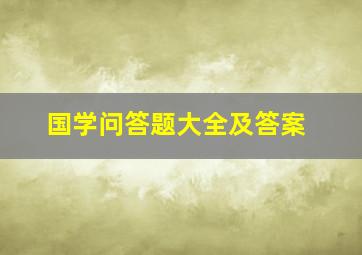 国学问答题大全及答案